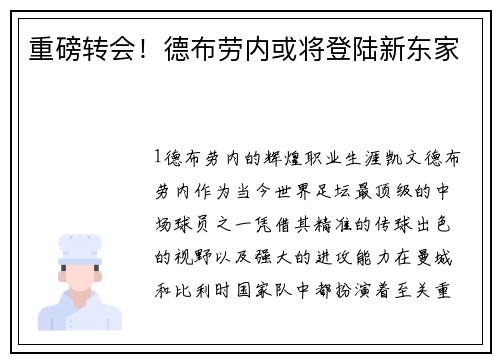 重磅转会！德布劳内或将登陆新东家

1德布劳内的辉煌职业生涯凯文德布劳内作为当今世界足坛最顶级的中场球员之一凭借其精准的传球出色的视野以及强大的进攻能力在曼城和比利时国家队中都扮演着至关重